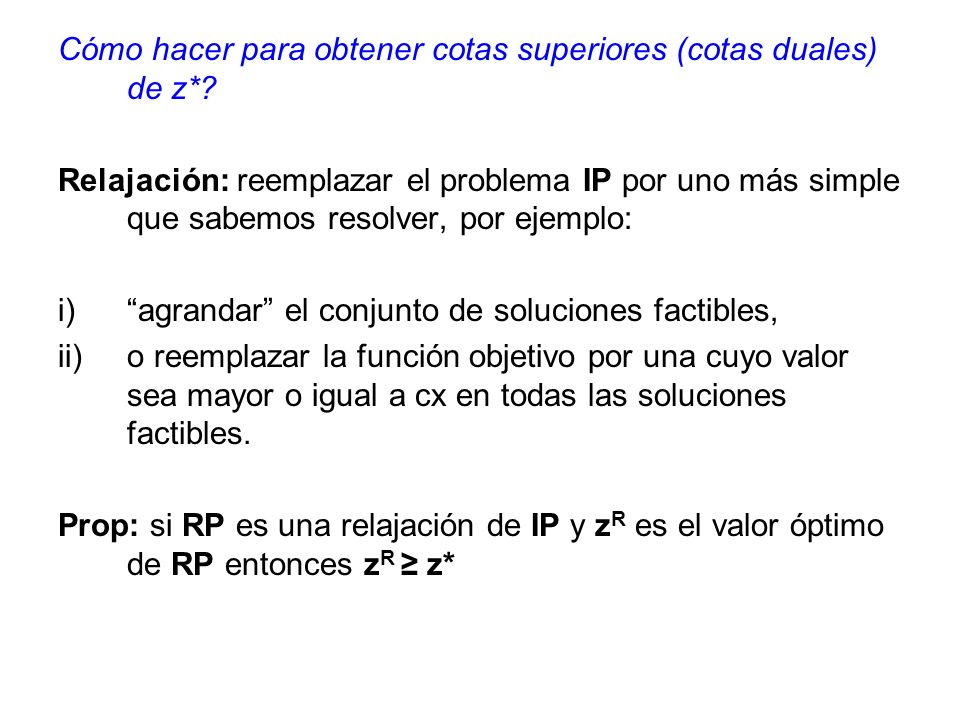 Cómo hacer para obtener cotas superiores (cotas duales) de z*?

Relajación: reemplazar el problema IP por uno más simple que sabemos resolver, por ejemplo:

i) “agrandar” el conjunto de soluciones factibles,

ii) o reemplazar la función objetivo por una cuyo valor sea mayor o igual a cx en todas las soluciones factibles.

Prop: si RP es una relajación de IP y $z^R$ es el valor óptimo de RP entonces $z^R \geq z^*$